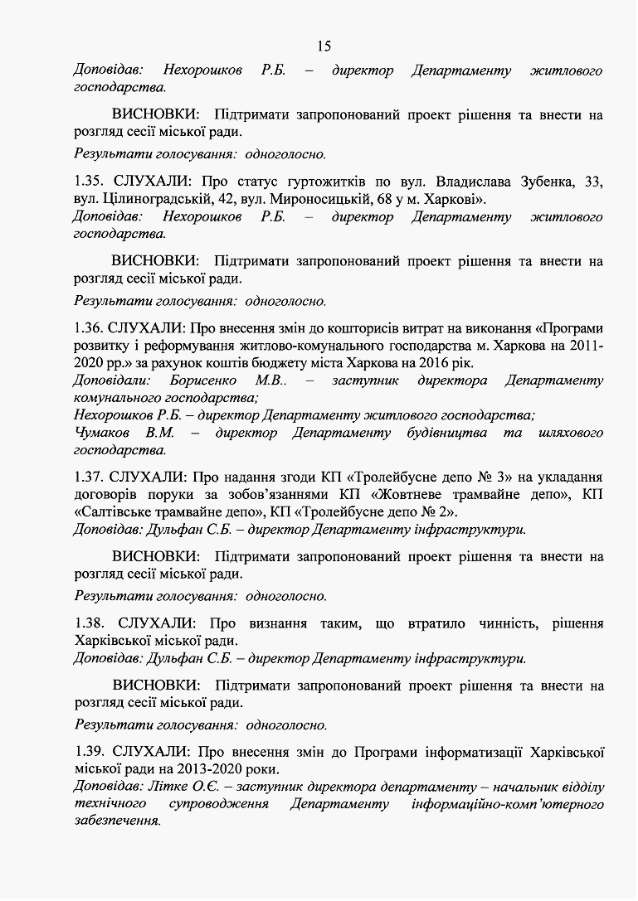 15

Доповідав: Нехорошков Р.Б. – директор Департаменту житлового господарства.

ВИСНОВКИ: Підтримати запропонований проект рішення та внести на розгляд сесії міської ради.

Результати голосування: одноголосно.

1.35. СЛУХАЛИ: Про статус гуртожитків по вул. Владислава Зубенка, 33, вул. Цілиноградській, 42, вул. Мироносицькій, 68 у м. Харкові».
Доповідав: Нехорошков Р.Б. – директор Департаменту житлового господарства.

ВИСНОВКИ: Підтримати запропонований проект рішення та внести на розгляд сесії міської ради.

Результати голосування: одноголосно.

1.36. СЛУХАЛИ: Про внесення змін до кошторисів витрат на виконання «Програми розвитку і реформування житлово-комунального господарства м. Харкова на 2011-2020 рр.» за рахунок коштів бюджету міста Харкова на 2016 рік.
Доповідали: Борисенко М.В.. – заступник директора Департаменту комунального господарства;
Нехорошков Р.Б. – директор Департаменту житлового господарства;
Чумаков В.М. – директор Департаменту будівництва та шляхового господарства.

1.37. СЛУХАЛИ: Про надання згоди КП «Тролейбусне депо № 3» на укладання договорів поруки за зобов'язаннями КП «Жовтневе трамвайне депо», КП «Салтівське трамвайне депо», КП «Тролейбусне депо № 2».
Доповідав: Дульфан С.Б. – директор Департаменту інфраструктури.

ВИСНОВКИ: Підтримати запропонований проект рішення та внести на розгляд сесії міської ради.

Результати голосування: одноголосно.

1.38. СЛУХАЛИ: Про визнання таким, що втратило чинність, рішення Харківської міської ради.
Доповідав: Дульфан С.Б. – директор Департаменту інфраструктури.

ВИСНОВКИ: Підтримати запропонований проект рішення та внести на розгляд сесії міської ради.

Результати голосування: одноголосно.

1.39. СЛУХАЛИ: Про внесення змін до Програми інформатизації Харківської міської ради на 2013-2020 роки.
Доповідав: Літке О.Є. – заступник директора департаменту – начальник відділу технічного супроводження Департаменту інформаційно-комп'ютерного забезпечення.